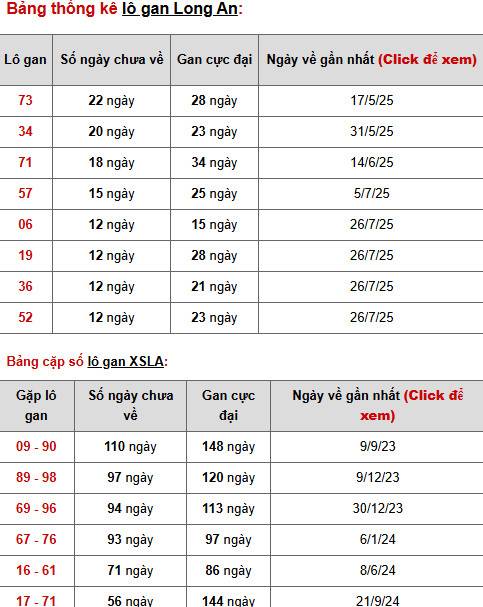 Bảng thống kê lô gan Long An:

| Lô gan | Số ngày chưa về | Gan cực đại | Ngày về gần nhất (Click để xem) |
|---|---|---|---|
| 73 | 22 ngày | 28 ngày | 17/5/25 |
| 34 | 20 ngày | 23 ngày | 31/5/25 |
| 71 | 18 ngày | 34 ngày | 14/6/25 |
| 57 | 15 ngày | 25 ngày | 5/7/25 |
| 06 | 12 ngày | 15 ngày | 26/7/25 |
| 19 | 12 ngày | 28 ngày | 26/7/25 |
| 36 | 12 ngày | 21 ngày | 26/7/25 |
| 52 | 12 ngày | 23 ngày | 26/7/25 |

Bảng cặp số lô gan XSLA:

| Gặp lô gan | Số ngày chưa về | Gan cực đại | Ngày về gần nhất (Click để xem) |
|---|---|---|---|
| 09 - 90 | 110 ngày | 148 ngày | 9/9/23 |
| 89 - 98 | 97 ngày | 120 ngày | 9/12/23 |
| 69 - 96 | 94 ngày | 113 ngày | 30/12/23 |
| 67 - 76 | 93 ngày | 97 ngày | 6/1/24 |
| 16 - 61 | 71 ngày | 86 ngày | 8/6/24 |
| 17 - 71 | 56 ngày | 144 ngày | 21/9/24 |